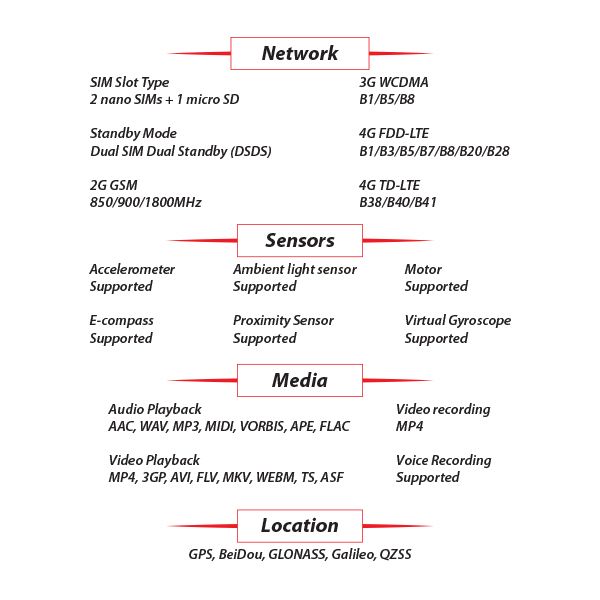 Network

SIM Slot Type
2 nano SIMs + 1 micro SD

Standby Mode
Dual SIM Dual Standby (DSDS)

2G GSM
850/900/1800MHz

3G WCDMA
B1/B5/B8

4G FDD-LTE
B1/B3/B5/B7/B8/B20/B28

4G TD-LTE
B38/B40/B41

Sensors

Accelerometer
Supported

E-compass
Supported

Ambient light sensor
Supported

Proximity Sensor
Supported

Motor
Supported

Virtual Gyroscope
Supported

Media

Audio Playback
AAC, WAV, MP3, MIDI, VORBIS, APE, FLAC

Video Playback
MP4, 3GP, AVI, FLV, MKV, WEBM, TS, ASF

Video recording
MP4

Voice Recording
Supported

Location

GPS, BeiDou, GLONASS, Galileo, QZSS